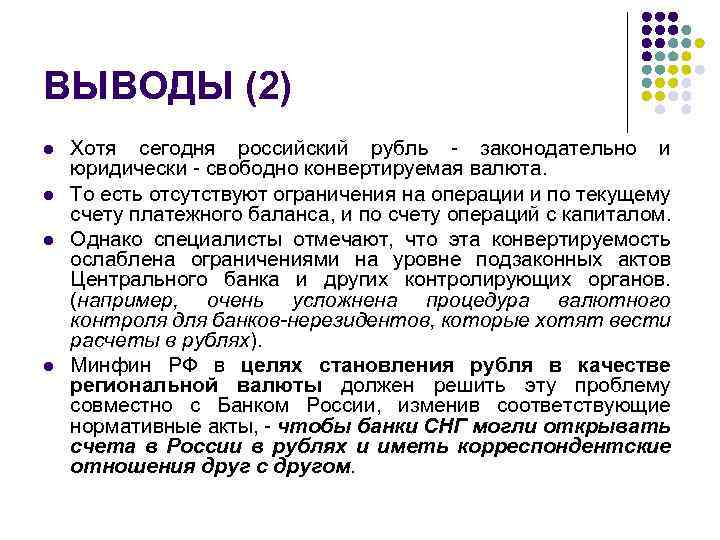 ВЫВОДЫ (2)

Хотя сегодня российский рубль - законодательно и юридически - свободно конвертируемая валюта.

То есть отсутствуют ограничения на операции и по текущему счету платежного баланса, и по счету операций с капиталом.

Однако специалисты отмечают, что эта конвертируемость ослаблена ограничениями на уровне подзаконных актов Центрального банка и других контролирующих органов. (например, очень усложнена процедура валютного контроля для банков-нерезидентов, которые хотят вести расчеты в рублях).

Минфин РФ в целях становления рубля в качестве региональной валюты должен решить эту проблему совместно с Банком России, изменив соответствующие нормативные акты, - чтобы банки СНГ могли открывать счета в России в рублях и иметь корреспондентские отношения друг с другом.